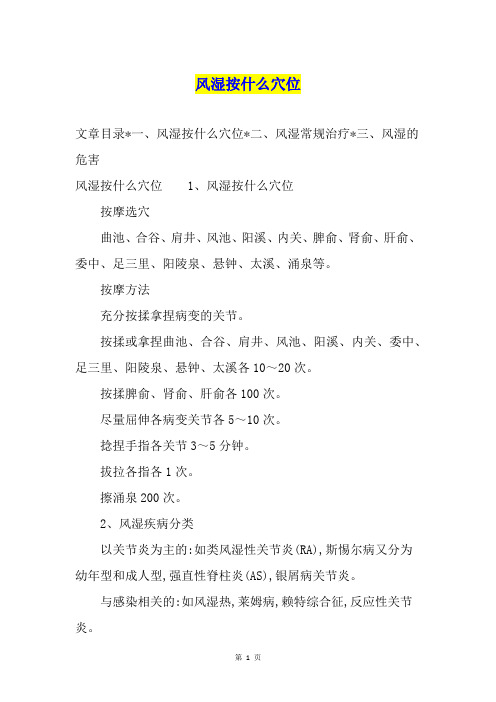 风湿按什么穴位

文章目录*一、风湿按什么穴位*二、风湿常规治疗*三、风湿的危害

风湿按什么穴位　　1、风湿按什么穴位

按摩选穴

曲池、合谷、肩井、风池、阳溪、内关、脾俞、肾俞、肝俞、委中、足三里、阳陵泉、悬钟、太溪、涌泉等。

按摩方法

充分按揉拿捏病变的关节。

按揉或拿捏曲池、合谷、肩井、风池、阳溪、内关、委中、足三里、阳陵泉、悬钟、太溪各10～20次。

按揉脾俞、肾俞、肝俞各100次。

尽量屈伸各病变关节各5～10次。

捻捏手指各关节3～5分钟。

拔拉各指各1次。

擦涌泉200次。

2、风湿疾病分类

以关节炎为主的:如类风湿性关节炎(RA),斯惕尔病又分为幼年型和成人型,强直性脊柱炎(AS),银屑病关节炎。

与感染相关的:如风湿热,莱姆病,赖特综合征,反应性关节炎。

第 1 页